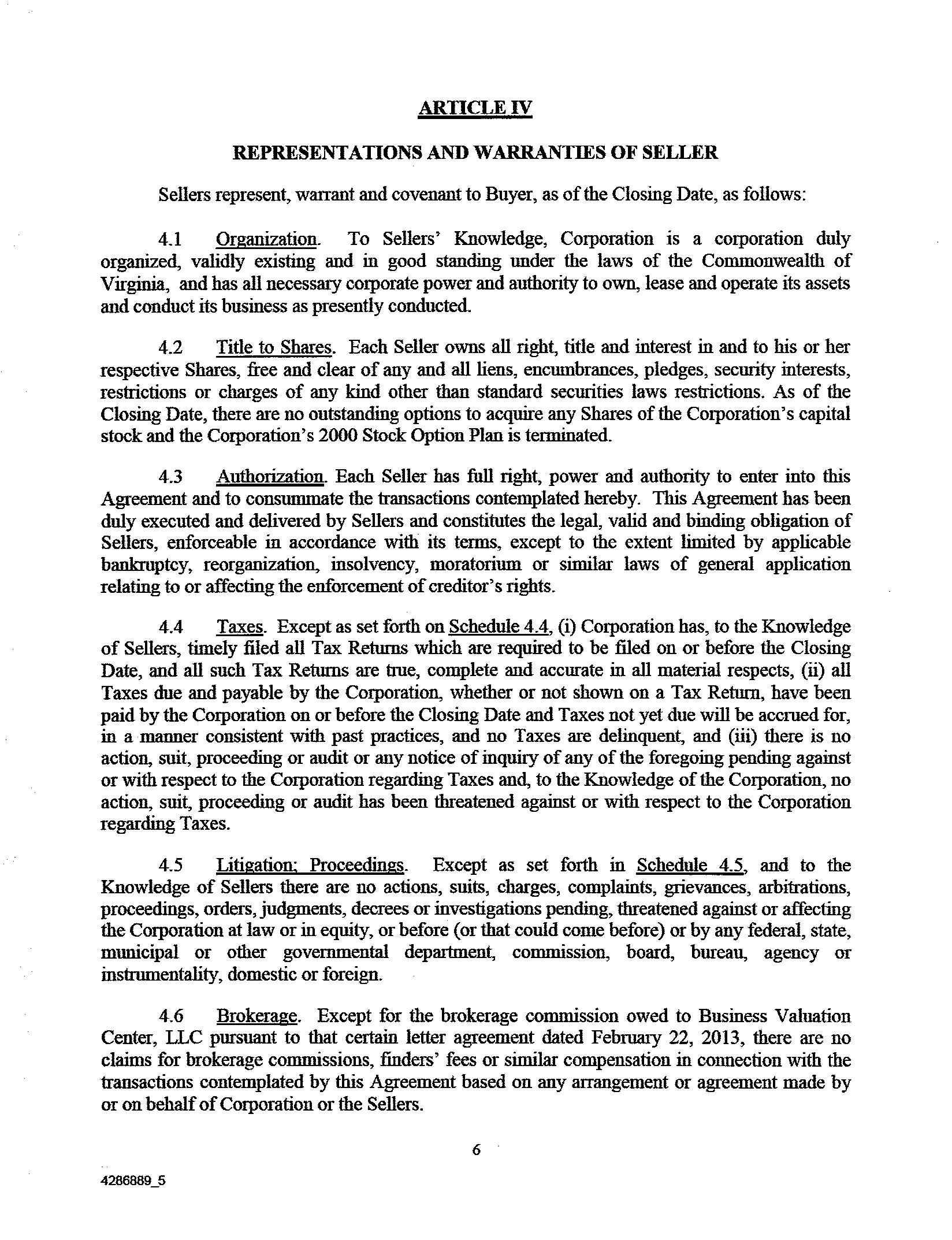 ARTICLE IV

REPRESENTATIONS AND WARRANTIES OF SELLER

Sellers represent, warrant and covenant to Buyer, as of the Closing Date, as follows:

4.1 Organization. To Sellers' Knowledge, Corporation is a corporation duly organized, validly existing and in good standing under the laws of the Commonwealth of Virginia, and has all necessary corporate power and authority to own, lease and operate its assets and conduct its business as presently conducted.

4.2 Title to Shares. Each Seller owns all right, title and interest in and to his or her respective Shares, free and clear of any and all liens, encumbrances, pledges, security interests, restrictions or charges of any kind other than standard securities laws restrictions. As of the Closing Date, there are no outstanding options to acquire any Shares of the Corporation's capital stock and the Corporation's 2000 Stock Option Plan is terminated.

4.3 Authorization. Each Seller has full right, power and authority to enter into this Agreement and to consummate the transactions contemplated hereby. This Agreement has been duly executed and delivered by Sellers and constitutes the legal, valid and binding obligation of Sellers, enforceable in accordance with its terms, except to the extent limited by applicable bankruptcy, reorganization, insolvency, moratorium or similar laws of general application relating to or affecting the enforcement of creditor's rights.

4.4 Taxes. Except as set forth on Schedule 4.4, (i) Corporation has, to the Knowledge of Sellers, timely filed all Tax Returns which are required to be filed on or before the Closing Date, and all such Tax Returns are true, complete and accurate in all material respects, (ii) all Taxes due and payable by the Corporation, whether or not shown on a Tax Return, have been paid by the Corporation on or before the Closing Date and Taxes not yet due will be accrued for, in a manner consistent with past practices, and no Taxes are delinquent, and (iii) there is no action, suit, proceeding or audit or any notice of inquiry of any of the foregoing pending against or with respect to the Corporation regarding Taxes and, to the Knowledge of the Corporation, no action, suit, proceeding or audit has been threatened against or with respect to the Corporation regarding Taxes.

4.5 Litigation; Proceedings. Except as set forth in Schedule 4.5, and to the Knowledge of Sellers there are no actions, suits, charges, complaints, grievances, arbitrations, proceedings, orders, judgments, decrees or investigations pending, threatened against or affecting the Corporation at law or in equity, or before (or that could come before) or by any federal, state, municipal or other governmental department, commission, board, bureau, agency or instrumentality, domestic or foreign.

4.6 Brokerage. Except for the brokerage commission owed to Business Valuation Center, LLC pursuant to that certain letter agreement dated February 22, 2013, there are no claims for brokerage commissions, finders' fees or similar compensation in connection with the transactions contemplated by this Agreement based on any arrangement or agreement made by or on behalf of Corporation or the Sellers.

6

4286889_5